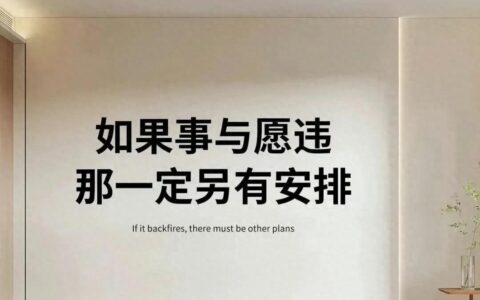 如果事与愿违
那一定另有安排

If it backfires, there must be other plans